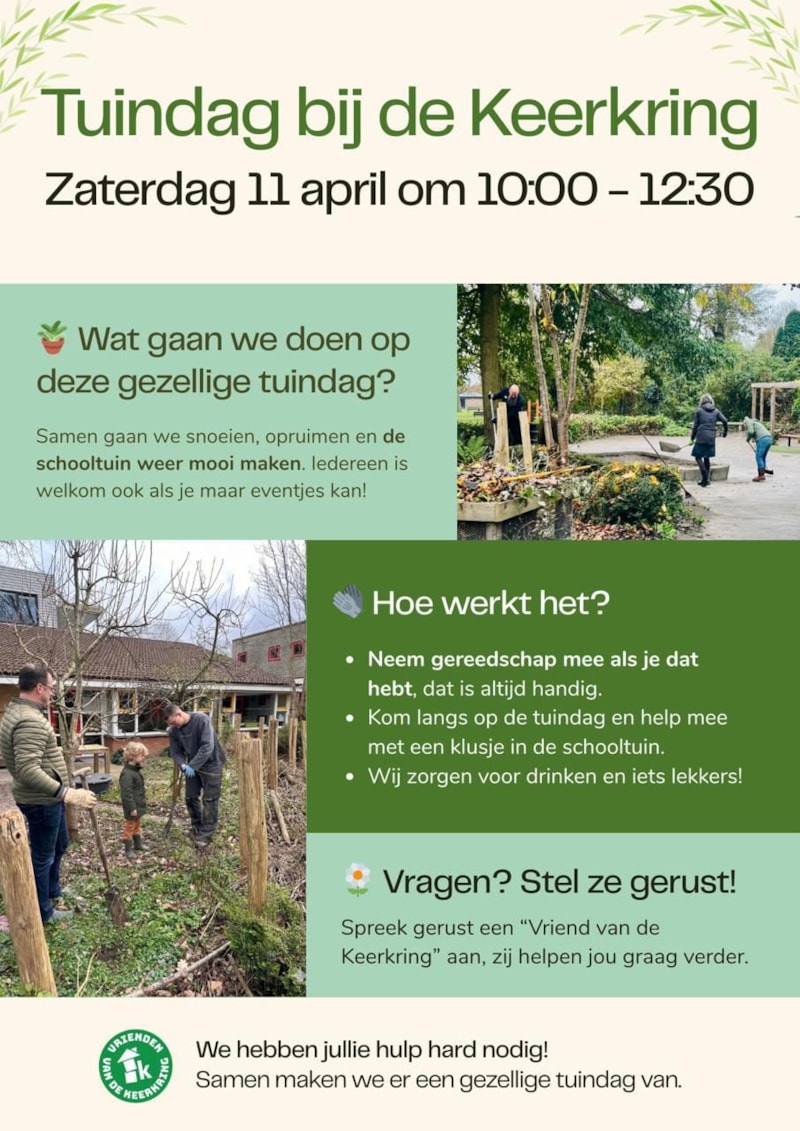 Tuindag bij de Keerkring

Zaterdag 11 april om 10:00 - 12:30

Wat gaan we doen op deze gezellige tuindag?

Samen gaan we snoeien, opruimen en de schooltuin weer mooi maken. Iedereen is welkom ook als je maar eventjes kan!

Hoe werkt het?

• Neem gereedschap mee als je dat hebt, dat is altijd handig.
• Kom langs op de tuindag en help mee met een klusje in de schooltuin.
• Wij zorgen voor drinken en iets lekkers!

Vragen? Stel ze gerust!

Spreek gerust een "Vriend van de Keerkring" aan, zij helpen jou graag verder.

VRIENDEN VAN DE KEERKRING

We hebben jullie hulp hard nodig!
Samen maken we er een gezellige tuindag van.